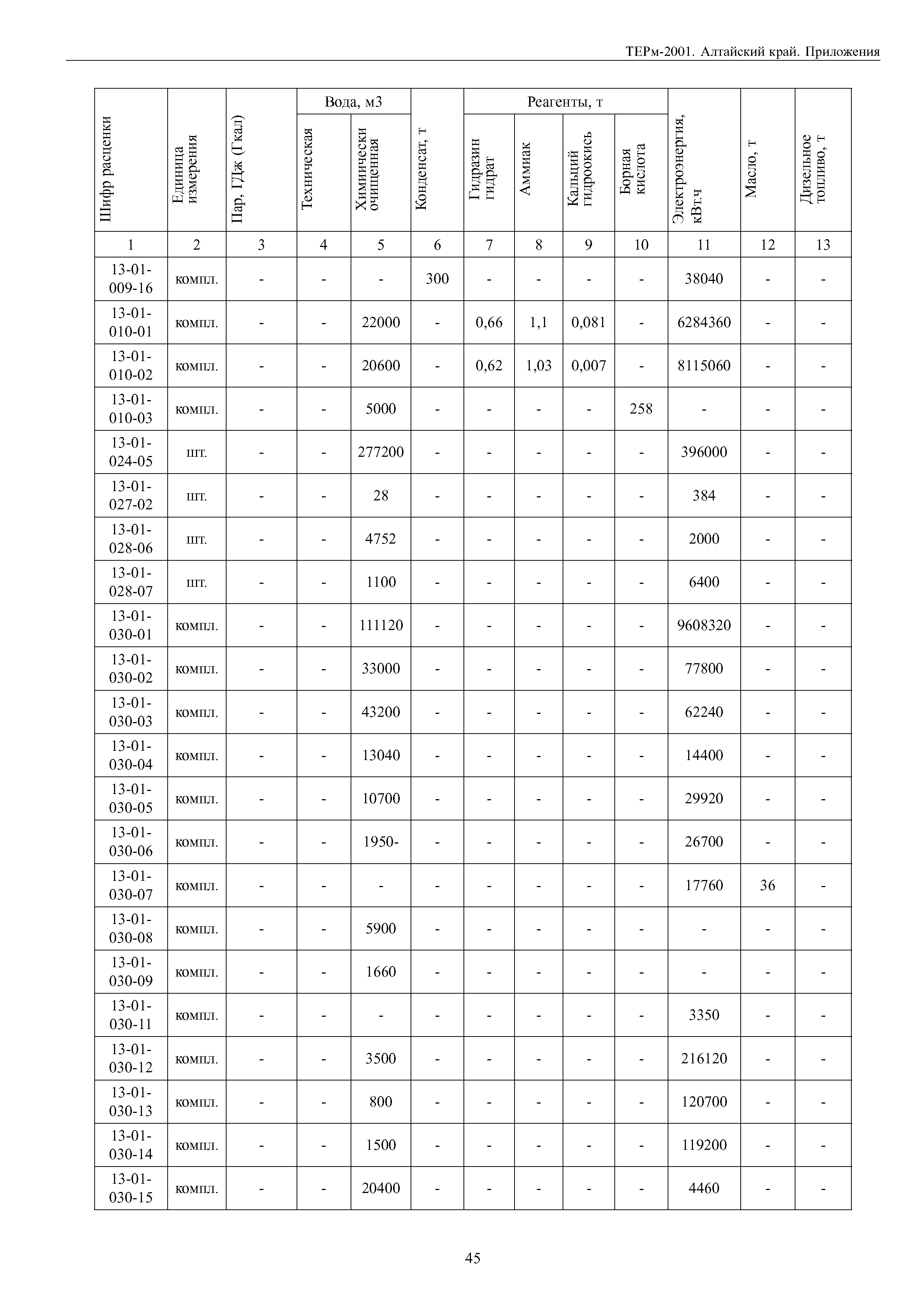 ТЕРм-2001. Алтайский край. Приложения

| Шифр расценки | Единица измерения | Пар, ГДж (Гкал) | Вода, м3 Техническая | Вода, м3 Химически очищенная | Конденсат, т | Реагенты, т Гидразин гидрат | Реагенты, т Аммиак | Реагенты, т Кальций гидроокись | Реагенты, т Борная кислота | Электроэнергия, кВт.ч | Масло, т | Дизельное топливо, т |
|---|---|---|---|---|---|---|---|---|---|---|---|---|
| 1 | 2 | 3 | 4 | 5 | 6 | 7 | 8 | 9 | 10 | 11 | 12 | 13 |
| 13-01-009-16 | компл. | - | - | - | 300 | - | - | - | - | 38040 | - | - |
| 13-01-010-01 | компл. | - | - | 22000 | - | 0,66 | 1,1 | 0,081 | - | 6284360 | - | - |
| 13-01-010-02 | компл. | - | - | 20600 | - | 0,62 | 1,03 | 0,007 | - | 8115060 | - | - |
| 13-01-010-03 | компл. | - | - | 5000 | - | - | - | - | 258 | - | - | - |
| 13-01-024-05 | шт. | - | - | 277200 | - | - | - | - | - | 396000 | - | - |
| 13-01-027-02 | шт. | - | - | 28 | - | - | - | - | - | 384 | - | - |
| 13-01-028-06 | шт. | - | - | 4752 | - | - | - | - | - | 2000 | - | - |
| 13-01-028-07 | шт. | - | - | 1100 | - | - | - | - | - | 6400 | - | - |
| 13-01-030-01 | компл. | - | - | 111120 | - | - | - | - | - | 9608320 | - | - |
| 13-01-030-02 | компл. | - | - | 33000 | - | - | - | - | - | 77800 | - | - |
| 13-01-030-03 | компл. | - | - | 43200 | - | - | - | - | - | 62240 | - | - |
| 13-01-030-04 | компл. | - | - | 13040 | - | - | - | - | - | 14400 | - | - |
| 13-01-030-05 | компл. | - | - | 10700 | - | - | - | - | - | 29920 | - | - |
| 13-01-030-06 | компл. | - | - | 1950- | - | - | - | - | - | 26700 | - | - |
| 13-01-030-07 | компл. | - | - | - | - | - | - | - | - | 17760 | 36 | - |
| 13-01-030-08 | компл. | - | - | 5900 | - | - | - | - | - | - | - | - |
| 13-01-030-09 | компл. | - | - | 1660 | - | - | - | - | - | - | - | - |
| 13-01-030-11 | компл. | - | - | - | - | - | - | - | - | 3350 | - | - |
| 13-01-030-12 | компл. | - | - | 3500 | - | - | - | - | - | 216120 | - | - |
| 13-01-030-13 | компл. | - | - | 800 | - | - | - | - | - | 120700 | - | - |
| 13-01-030-14 | компл. | - | - | 1500 | - | - | - | - | - | 119200 | - | - |
| 13-01-030-15 | компл. | - | - | 20400 | - | - | - | - | - | 4460 | - | - |

45